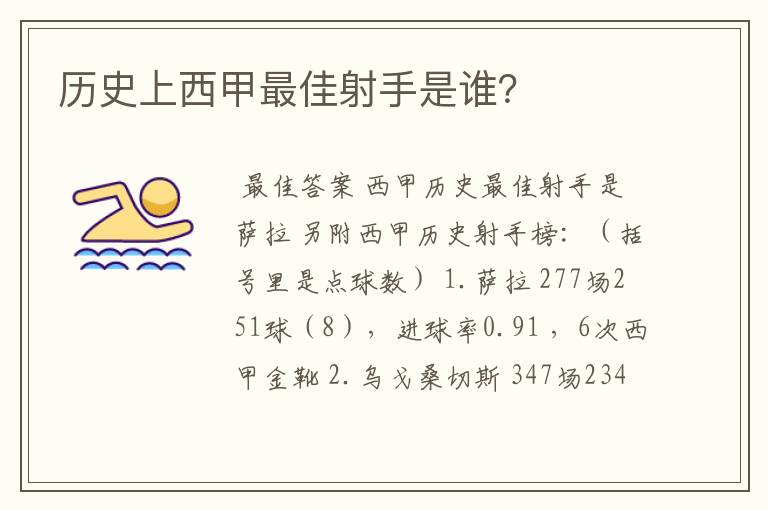 历史上西甲最佳射手是谁?

最佳答案 西甲历史最佳射手是萨拉 另附西甲历史射手榜:（括号里是点球数）1. 萨拉 277场251球（8），进球率0.91，6次西甲金靴 2. 乌戈桑切斯 347场234